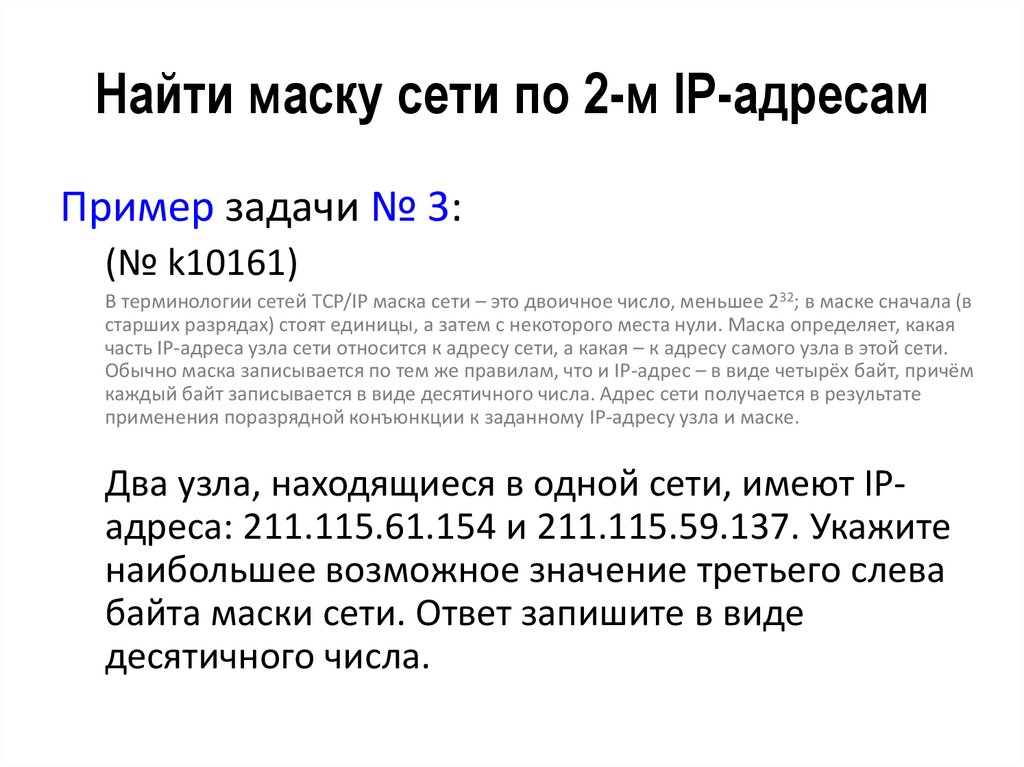 Найти маску сети по 2-м IP-адресам

Пример задачи № 3:

(№ k10161)

В терминологии сетей TCP/IP маска сети – это двоичное число, меньшее $2^{32}$; в маске сначала (в старших разрядах) стоят единицы, а затем с некоторого места нули. Маска определяет, какая часть IP-адреса узла сети относится к адресу сети, а какая – к адресу самого узла в этой сети. Обычно маска записывается по тем же правилам, что и IP-адрес – в виде четырёх байт, причём каждый байт записывается в виде десятичного числа. Адрес сети получается в результате применения поразрядной конъюнкции к заданному IP-адресу узла и маске.

Два узла, находящиеся в одной сети, имеют IP-адреса: 211.115.61.154 и 211.115.59.137. Укажите наибольшее возможное значение третьего слева байта маски сети. Ответ запишите в виде десятичного числа.